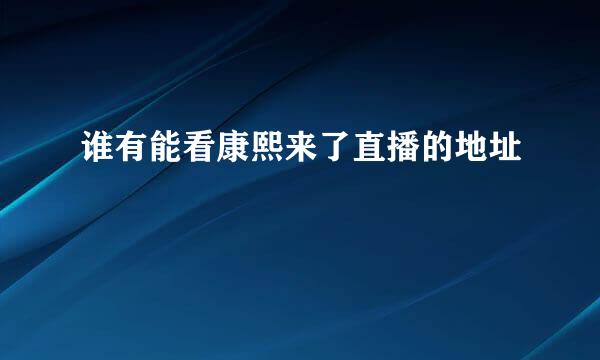 谁有能看康熙来了直播的地址